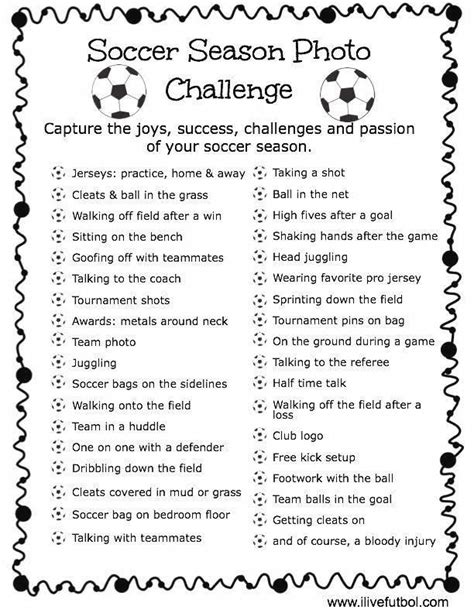 Soccer Season Photo Challenge

Capture the joys, success, challenges and passion of your soccer season.

Jerseys: practice, home & away
Cleats & ball in the grass
Walking off field after a win
Sitting on the bench
Goofing off with teammates
Talking to the coach
Tournament shots
Awards: metals around neck
Team photo
Juggling
Soccer bags on the sidelines
Walking onto the field
Team in a huddle
One on one with a defender
Dribbling down the field
Cleats covered in mud or grass
Soccer bag on bedroom floor
Talking with teammates

Taking a shot
Ball in the net
High fives after a goal
Shaking hands after the game
Head juggling
Wearing favorite pro jersey
Sprinting down the field
Tournament pins on bag
On the ground during a game
Talking to the referee
Half time talk
Walking off the field after a loss
Club logo
Free kick setup
Footwork with the ball
Team balls in the goal
Getting cleats on
and of course, a bloody injury

www.ilivefutbol.com